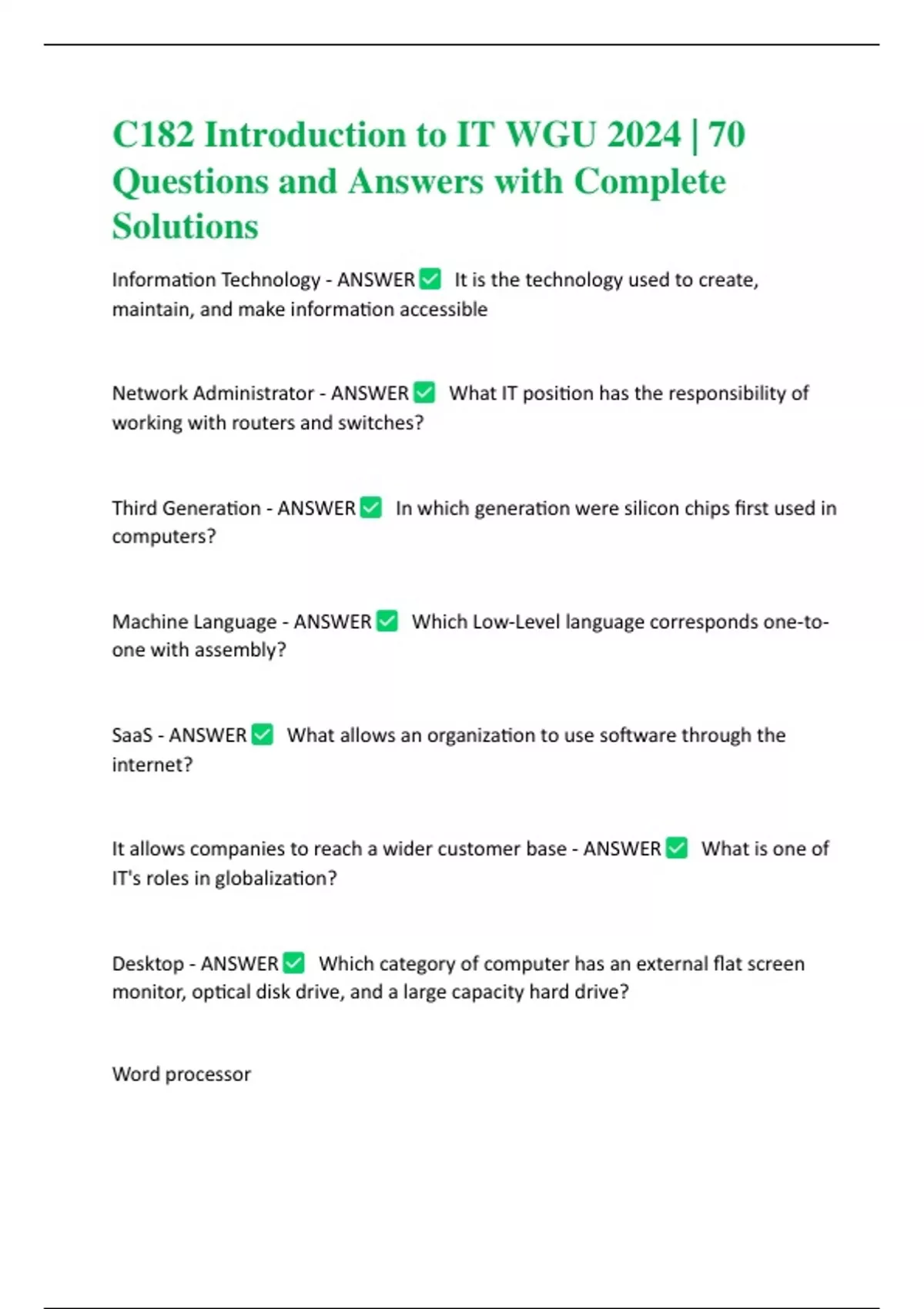 C182 Introduction to IT WGU 2024 | 70 Questions and Answers with Complete Solutions

Information Technology - ANSWER ✅ It is the technology used to create, maintain, and make information accessible

Network Administrator - ANSWER ✅ What IT position has the responsibility of working with routers and switches?

Third Generation - ANSWER ✅ In which generation were silicon chips first used in computers?

Machine Language - ANSWER ✅ Which Low-Level language corresponds one-to-one with assembly?

SaaS - ANSWER ✅ What allows an organization to use software through the internet?

It allows companies to reach a wider customer base - ANSWER ✅ What is one of IT's roles in globalization?

Desktop - ANSWER ✅ Which category of computer has an external flat screen monitor, optical disk drive, and a large capacity hard drive?

Word processor